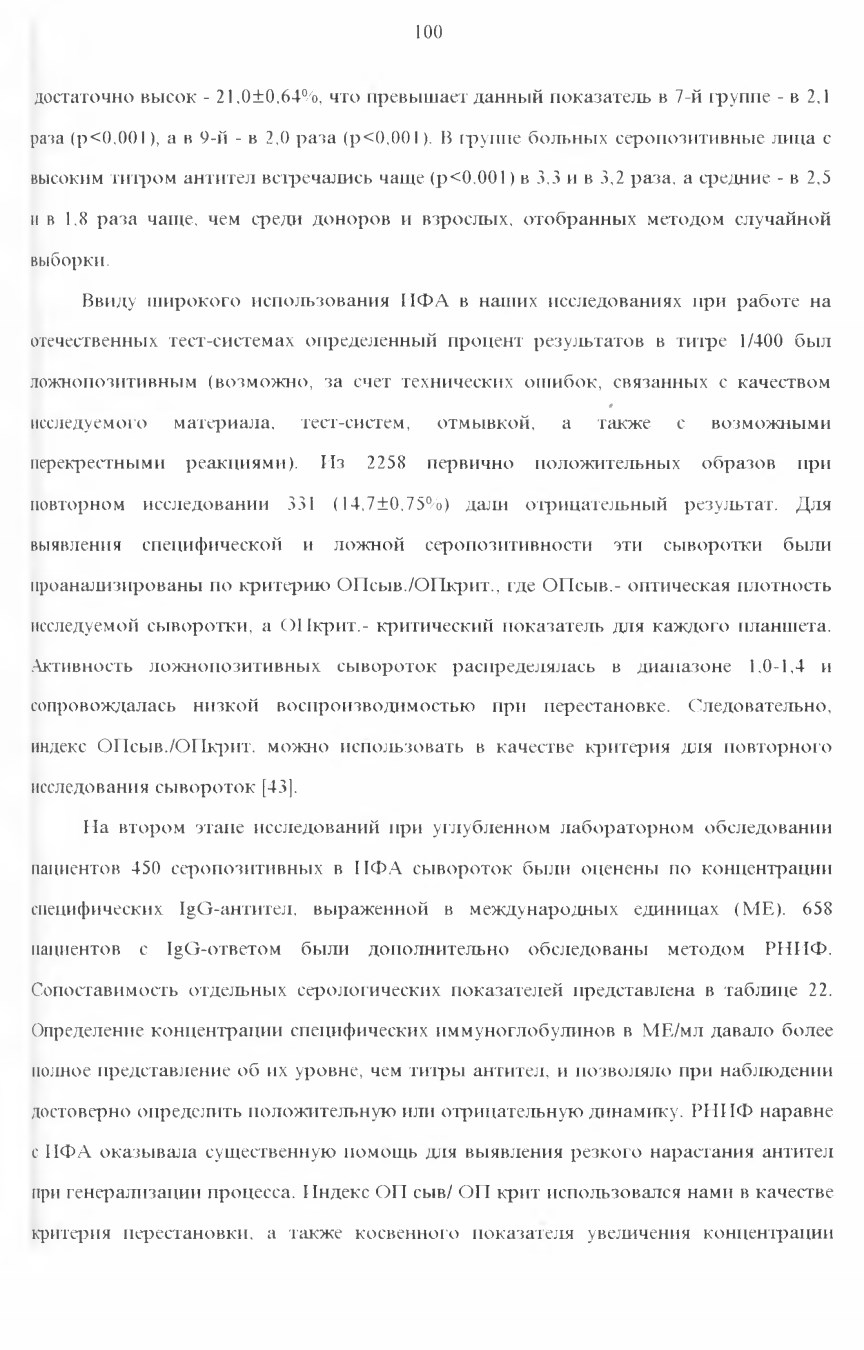 100

достаточно высок - 21,0±0,64%, что превышает данный показатель в 7-й группе - в 2,1 раза (p<0,001), а в 9-й - в 2,0 раза (p<0,001). В группе больных серопозитивные лица с высоким титром антител встречались чаще (p<0,001) в 3,3 и в 3,2 раза, а средние - в 2,5 и в 1,8 раза чаще, чем среди доноров и взрослых, отобранных методом случайной выборки.

Ввиду широкого использования ИФА в наших исследованиях при работе на отечественных тест-системах определенный процент результатов в титре 1/400 был ложнопозитивным (возможно, за счет технических ошибок, связанных с качеством исследуемого материала, тест-систем, отмывкой, а также с возможными перекрестными реакциями). Из 2258 первично положительных образов при повторном исследовании 331 (14,7±0,75%) дали отрицательный результат. Для выявления специфической и ложной серопозитивности эти сыворотки были проанализированы по критерию ОПсыв./ОПкрит., где ОПсыв.- оптическая плотность исследуемой сыворотки, а ОПкрит.- критический показатель для каждого планшета. Активность ложнопозитивных сывороток распределялась в диапазоне 1,0-1,4 и сопровождалась низкой воспроизводимостью при перестановке. Следовательно, индекс ОПсыв./ОПкрит. можно использовать в качестве критерия для повторного исследования сывороток [43].

На втором этапе исследований при углубленном лабораторном обследовании пациентов 450 серопозитивных в ИФА сывороток были оценены по концентрации специфических IgG-антител, выраженной в международных единицах (МЕ). 658 пациентов с IgG-ответом были дополнительно обследованы методом РНИФ. Сопоставимость отдельных серологических показателей представлена в таблице 22. Определение концентрации специфических иммуноглобулинов в МЕ/мл давало более полное представление об их уровне, чем титры антител, и позволяло при наблюдении достоверно определить положительную или отрицательную динамику. РНИФ наравне с ИФА оказывала существенную помощь для выявления резкого нарастания антител при генерализации процесса. Индекс ОП сыв/ ОП крит использовался нами в качестве критерия перестановки, а также косвенного показателя увеличения концентрации